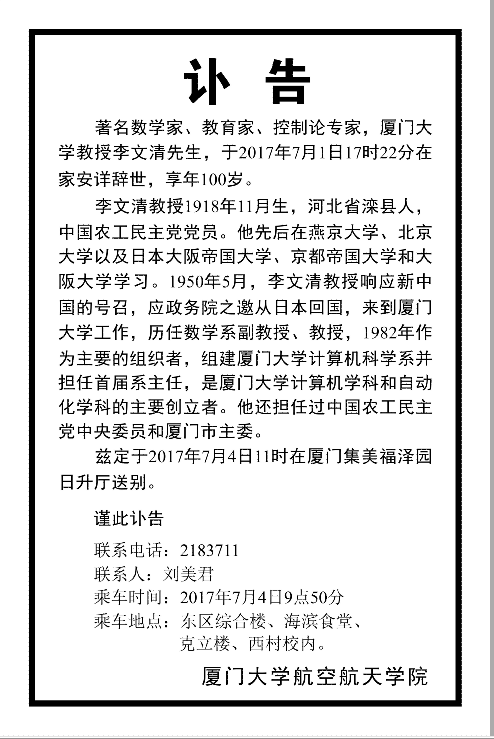 讣 告

著名数学家、教育家、控制论专家，厦门大学教授李文清先生，于2017年7月1日17时22分在家安详辞世，享年100岁。

李文清教授1918年11月生，河北省滦县人，中国农工民主党党员。他先后在燕京大学、北京大学以及日本大阪帝国大学、京都帝国大学和大阪大学学习。1950年5月，李文清教授响应新中国的号召，应政务院之邀从日本回国，来到厦门大学工作，历任数学系副教授、教授，1982年作为主要的组织者，组建厦门大学计算机科学系并担任首届系主任，是厦门大学计算机学科和自动化学科的主要创立者。他还担任过中国农工民主党中央委员和厦门市主委。

兹定于2017年7月4日11时在厦门集美福泽园日升厅送别。

谨此讣告

联系电话：2183711
联系人：刘美君
乘车时间：2017年7月4日9点50分
乘车地点：东区综合楼、海滨食堂、克立楼、西村校内。

厦门大学航空航天学院